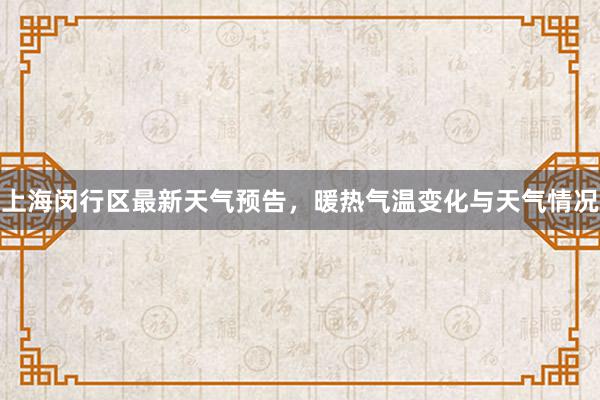 上海闵行区最新天气预告，暖热气温变化与天气情况